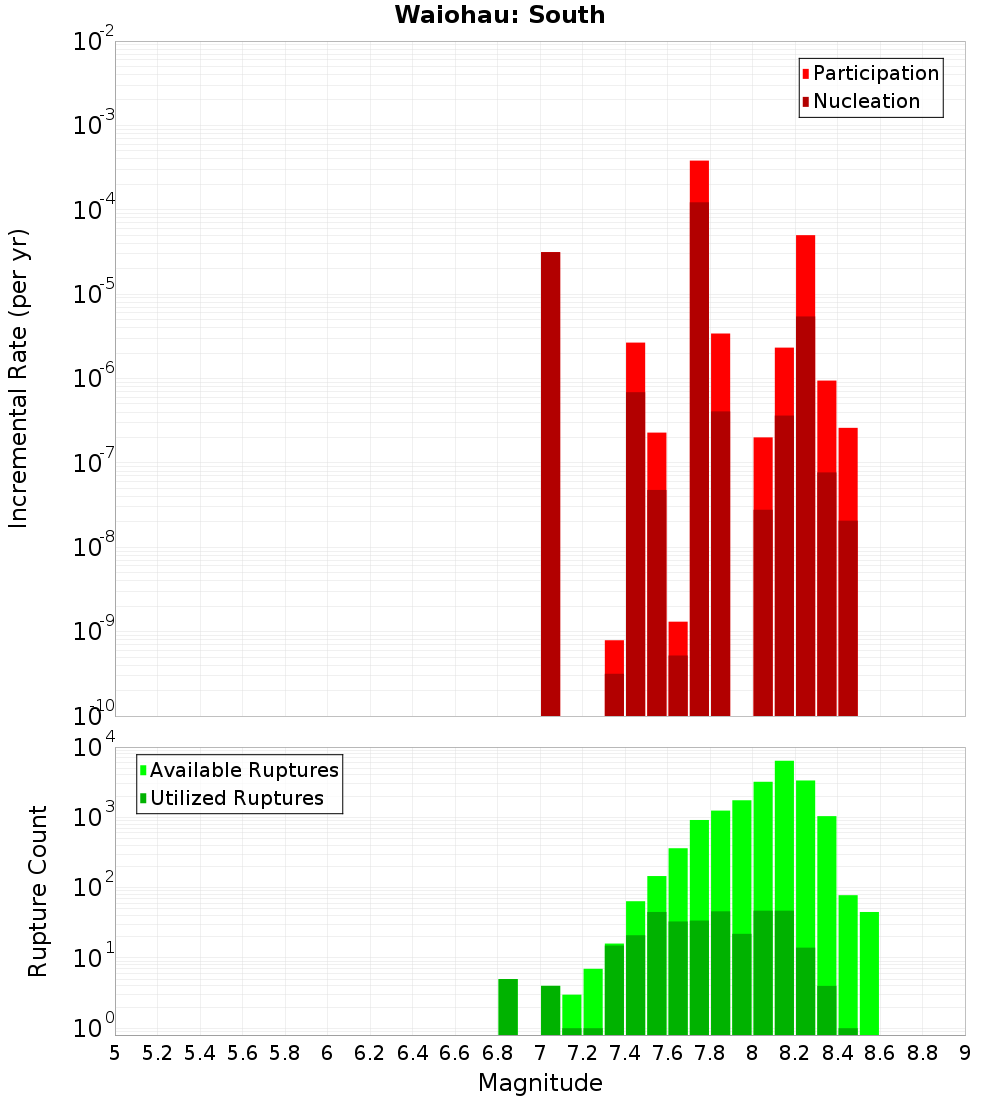 Waiohau: South

Participation
Nucleation

Incremental Rate (per yr)

$10^{-2}$
$10^{-3}$
$10^{-4}$
$10^{-5}$
$10^{-6}$
$10^{-7}$
$10^{-8}$
$10^{-9}$
$10^{-10}$

Available Ruptures
Utilized Ruptures

Rupture Count

$10^{4}$
$10^{3}$
$10^{2}$
$10^{1}$
$10^{0}$

5 5.2 5.4 5.6 5.8 6 6.2 6.4 6.6 6.8 7 7.2 7.4 7.6 7.8 8 8.2 8.4 8.6 8.8 9

Magnitude